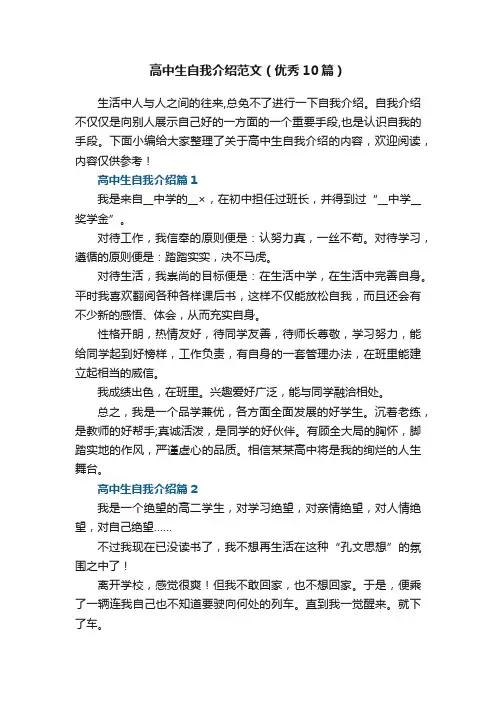 高中生自我介绍范文（优秀10篇）

生活中人与人之间的往来,总免不了进行一下自我介绍。自我介绍不仅仅是向别人展示自己好的一方面的一个重要手段,也是认识自我的手段。下面小编给大家整理了关于高中生自我介绍的内容，欢迎阅读，内容仅供参考！

高中生自我介绍篇1

我是来自__中学的__×，在初中担任过班长，并得到过“__中学__奖学金”。

对待工作，我信奉的原则便是：认努力真，一丝不苟。对待学习，遵循的原则便是：踏踏实实，决不马虎。

对待生活，我崇尚的目标便是：在生活中学，在生活中完善自身。平时我喜欢翻阅各种各样课后书，这样不仅能放松自我，而且还会有不少新的感悟、体会，从而充实自身。

性格开朗，热情友好，待同学友善，待师长尊敬，学习努力，能给同学起到好榜样，工作负责，有自身的一套管理办法，在班里能建立起相当的威信。

我成绩出色，在班里。兴趣爱好广泛，能与同学融洽相处。

总之，我是一个品学兼优，各方面全面发展的好学生。沉着老练，是教师的好帮手;真诚活泼，是同学的好伙伴。有顾全大局的胸怀，脚踏实地的作风，严谨虚心的品质。相信某某高中将是我的绚烂的人生舞台。

高中生自我介绍篇2

我是一个绝望的高二学生，对学习绝望，对亲情绝望，对人情绝望，对自己绝望……

不过我现在已没读书了，我不想再生活在这种“孔文思想”的氛围之中了！

离开学校，感觉很爽！但我不敢回家，也不想回家。于是，便乘了一辆连我自己也不知道要驶向何处的列车。直到我一觉醒来。就下了车。